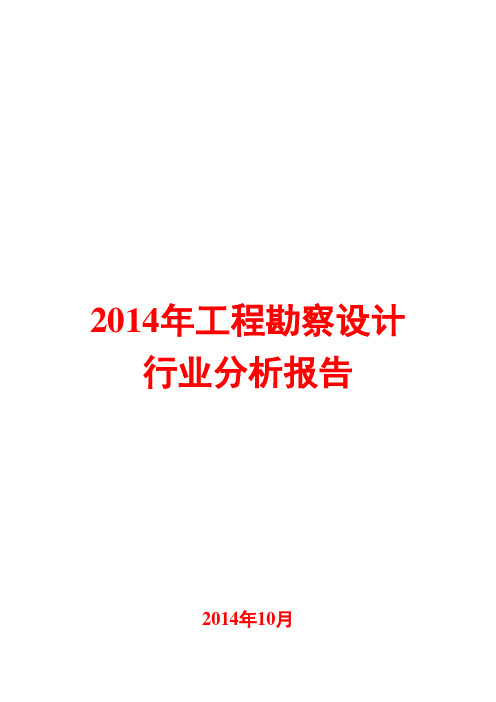 2014年工程勘察设计行业分析报告

2014年10月